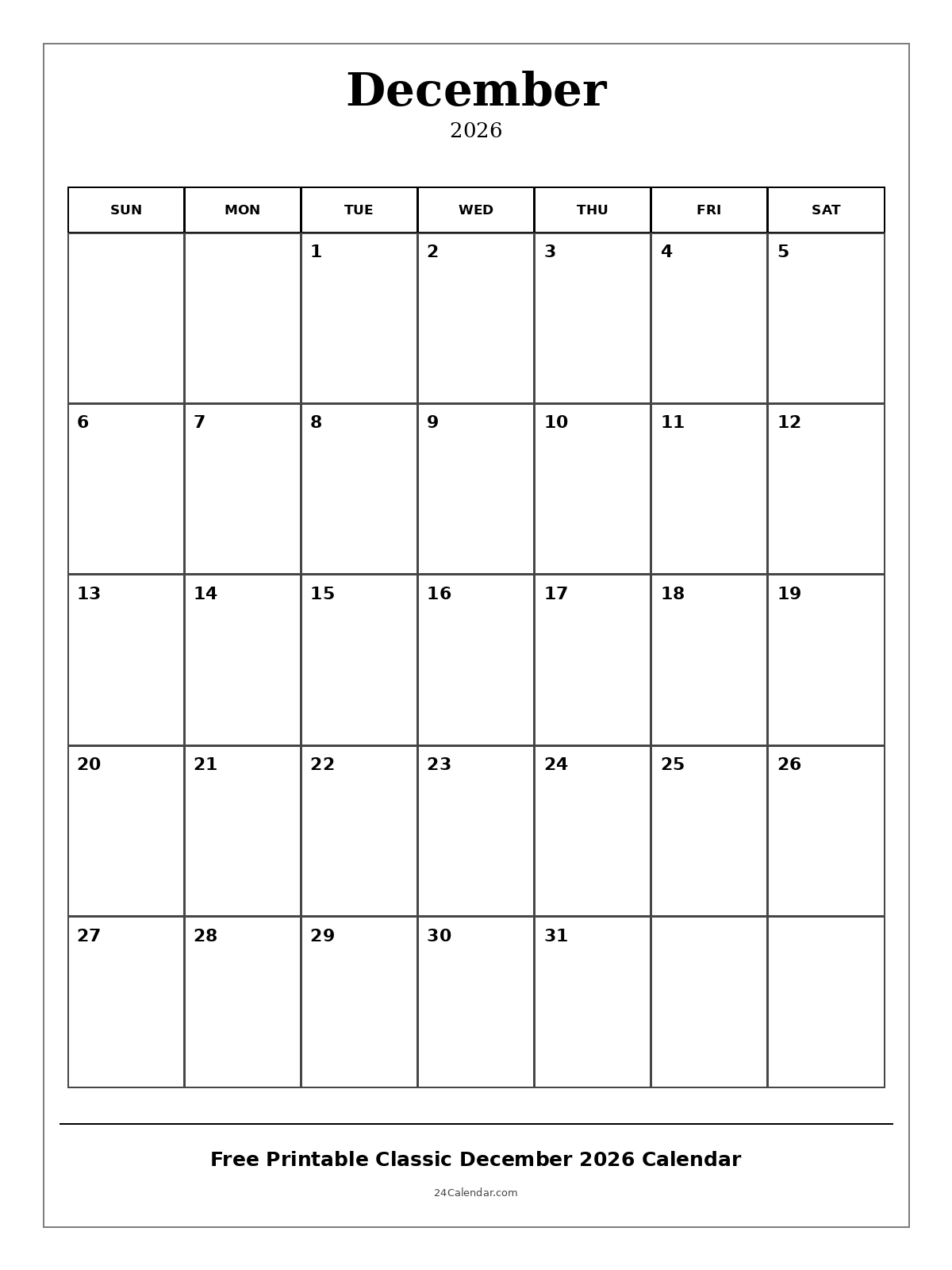 December
2026

| SUN | MON | TUE | WED | THU | FRI | SAT |
|---|---|---|---|---|---|---|
| | | 1 | 2 | 3 | 4 | 5 |
| 6 | 7 | 8 | 9 | 10 | 11 | 12 |
| 13 | 14 | 15 | 16 | 17 | 18 | 19 |
| 20 | 21 | 22 | 23 | 24 | 25 | 26 |
| 27 | 28 | 29 | 30 | 31 | | |

Free Printable Classic December 2026 Calendar

24Calendar.com